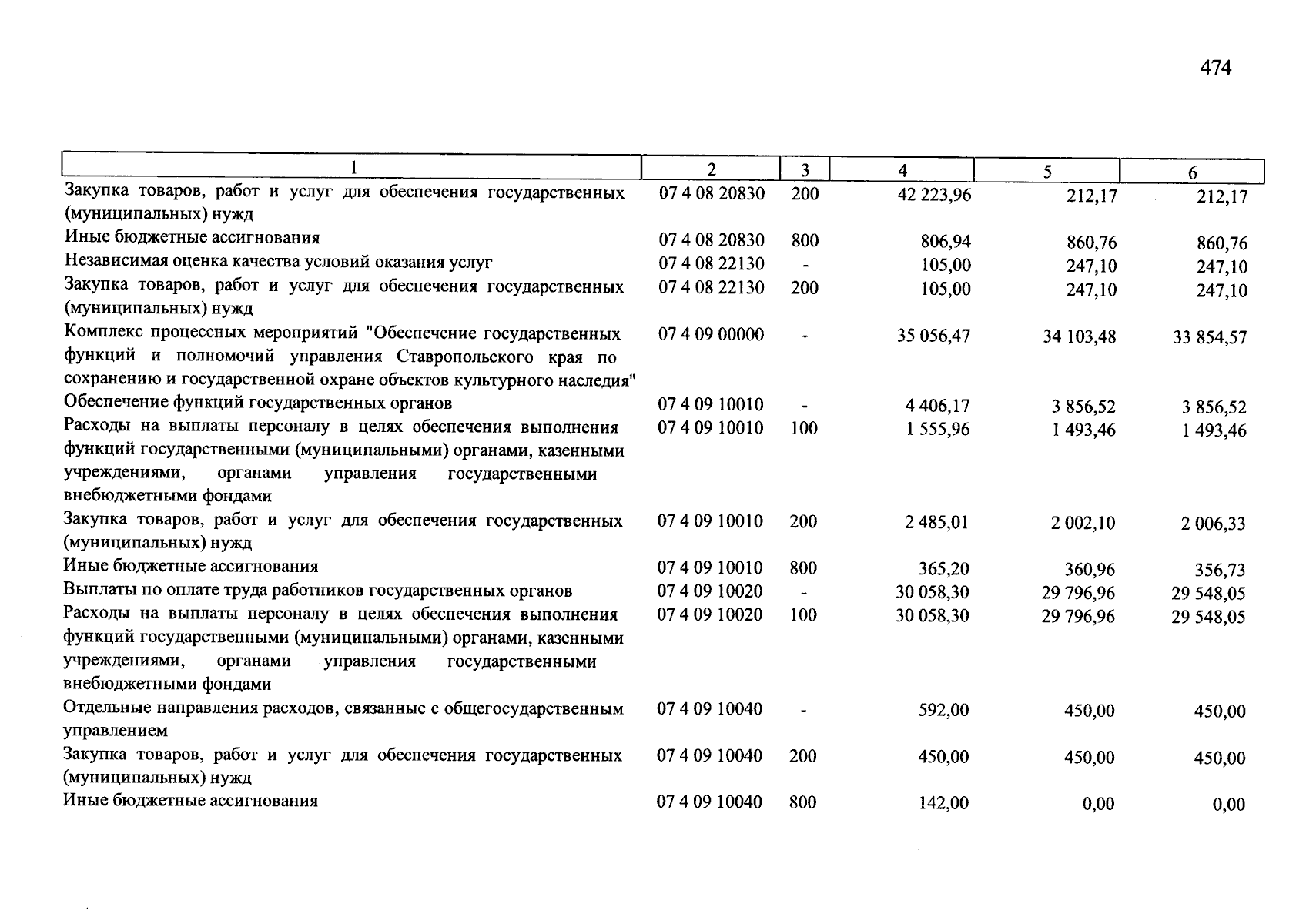 474

| 1 | 2 | 3 | 4 | 5 | 6 |
|---|---|---|---|---|---|
| Закупка товаров, работ и услуг для обеспечения государственных (муниципальных) нужд | 07 4 08 20830 | 200 | 42 223,96 | 212,17 | 212,17 |
| Иные бюджетные ассигнования | 07 4 08 20830 | 800 | 806,94 | 860,76 | 860,76 |
| Независимая оценка качества условий оказания услуг | 07 4 08 22130 | - | 105,00 | 247,10 | 247,10 |
| Закупка товаров, работ и услуг для обеспечения государственных (муниципальных) нужд | 07 4 08 22130 | 200 | 105,00 | 247,10 | 247,10 |
| Комплекс процессных мероприятий "Обеспечение государственных функций и полномочий управления Ставропольского края по сохранению и государственной охране объектов культурного наследия" | 07 4 09 00000 | - | 35 056,47 | 34 103,48 | 33 854,57 |
| Обеспечение функций государственных органов | 07 4 09 10010 | - | 4 406,17 | 3 856,52 | 3 856,52 |
| Расходы на выплаты персоналу в целях обеспечения выполнения функций государственными (муниципальными) органами, казенными учреждениями, органами управления государственными внебюджетными фондами | 07 4 09 10010 | 100 | 1 555,96 | 1 493,46 | 1 493,46 |
| Закупка товаров, работ и услуг для обеспечения государственных (муниципальных) нужд | 07 4 09 10010 | 200 | 2 485,01 | 2 002,10 | 2 006,33 |
| Иные бюджетные ассигнования | 07 4 09 10010 | 800 | 365,20 | 360,96 | 356,73 |
| Выплаты по оплате труда работников государственных органов | 07 4 09 10020 | - | 30 058,30 | 29 796,96 | 29 548,05 |
| Расходы на выплаты персоналу в целях обеспечения выполнения функций государственными (муниципальными) органами, казенными учреждениями, органами управления государственными внебюджетными фондами | 07 4 09 10020 | 100 | 30 058,30 | 29 796,96 | 29 548,05 |
| Отдельные направления расходов, связанные с общегосударственным управлением | 07 4 09 10040 | - | 592,00 | 450,00 | 450,00 |
| Закупка товаров, работ и услуг для обеспечения государственных (муниципальных) нужд | 07 4 09 10040 | 200 | 450,00 | 450,00 | 450,00 |
| Иные бюджетные ассигнования | 07 4 09 10040 | 800 | 142,00 | 0,00 | 0,00 |